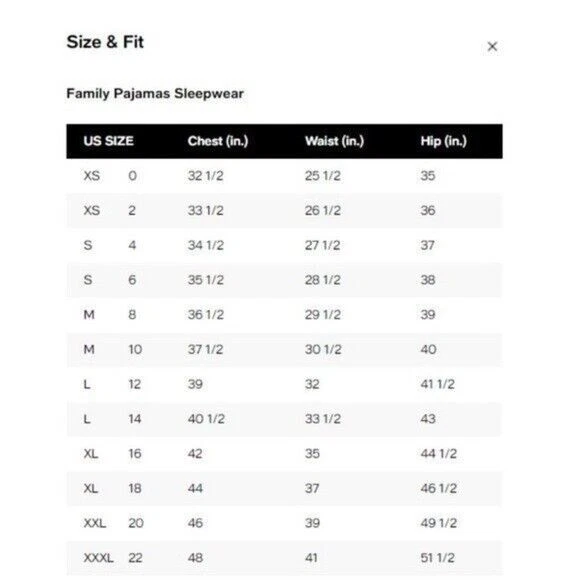 Size & Fit

×

Family Pajamas Sleepwear

| US SIZE | | Chest (in.) | Waist (in.) | Hip (in.) |
|---|---|---|---|---|
| XS | 0 | 32 1/2 | 25 1/2 | 35 |
| XS | 2 | 33 1/2 | 26 1/2 | 36 |
| S | 4 | 34 1/2 | 27 1/2 | 37 |
| S | 6 | 35 1/2 | 28 1/2 | 38 |
| M | 8 | 36 1/2 | 29 1/2 | 39 |
| M | 10 | 37 1/2 | 30 1/2 | 40 |
| L | 12 | 39 | 32 | 41 1/2 |
| L | 14 | 40 1/2 | 33 1/2 | 43 |
| XL | 16 | 42 | 35 | 44 1/2 |
| XL | 18 | 44 | 37 | 46 1/2 |
| XXL | 20 | 46 | 39 | 49 1/2 |
| XXXL | 22 | 48 | 41 | 51 1/2 |